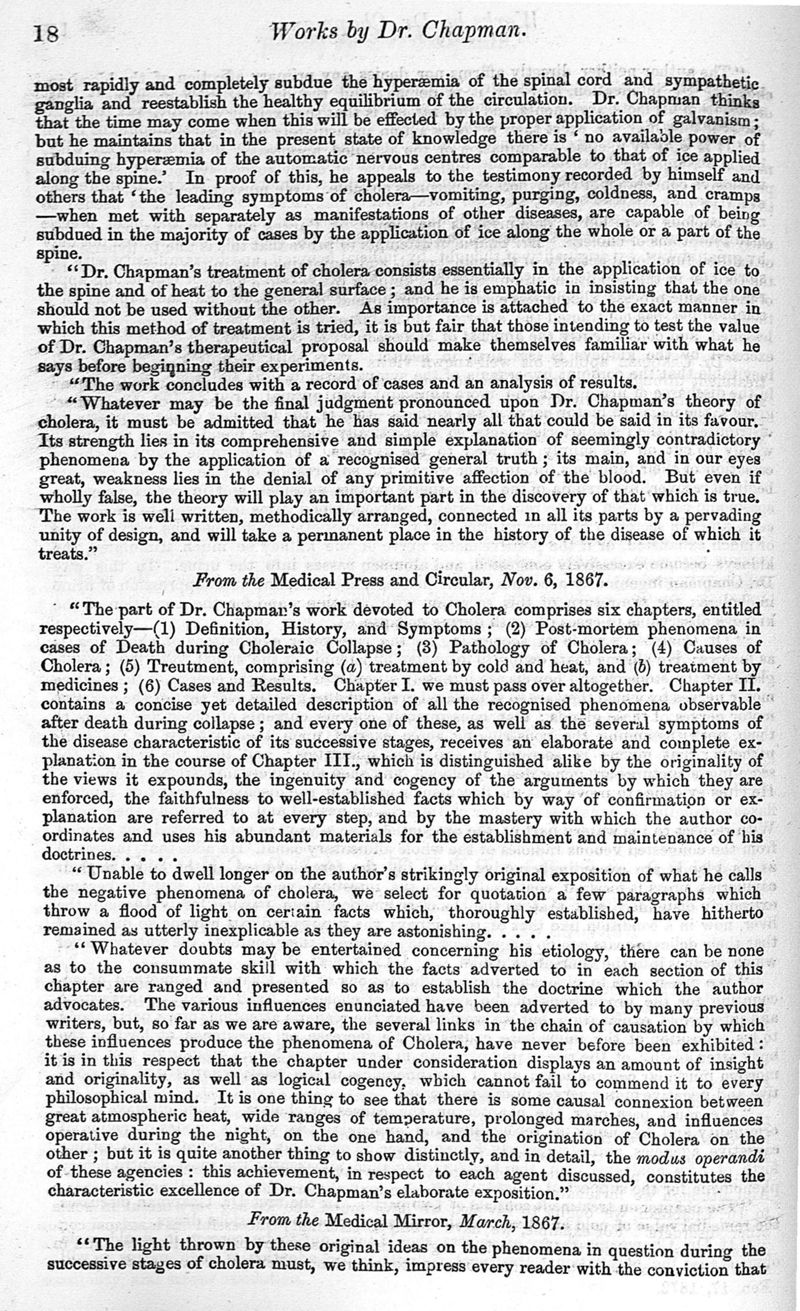 18 Works by Dr. Chapman.

most rapidly and completely subdue the hyperæmia of the spinal cord and sympathetic ganglia and reestablish the healthy equilibrium of the circulation. Dr. Chapman thinks that the time may come when this will be effected by the proper application of galvanism; but he maintains that in the present state of knowledge there is 'no available power of subduing hyperæmia of the automatic nervous centres comparable to that of ice applied along the spine.' In proof of this, he appeals to the testimony recorded by himself and others that 'the leading symptoms of cholera—vomiting, purging, coldness, and cramps —when met with separately as manifestations of other diseases, are capable of being subdued in the majority of cases by the application of ice along the whole or a part of the spine.

"Dr. Chapman's treatment of cholera consists essentially in the application of ice to the spine and of heat to the general surface; and he is emphatic in insisting that the one should not be used without the other. As importance is attached to the exact manner in which this method of treatment is tried, it is but fair that those intending to test the value of Dr. Chapman's therapeutical proposal should make themselves familiar with what he says before beginning their experiments.

"The work concludes with a record of cases and an analysis of results.

"Whatever may be the final judgment pronounced upon Dr. Chapman's theory of cholera, it must be admitted that he has said nearly all that could be said in its favour. Its strength lies in its comprehensive and simple explanation of seemingly contradictory phenomena by the application of a recognised general truth; its main, and in our eyes great, weakness lies in the denial of any primitive affection of the blood. But even if wholly false, the theory will play an important part in the discovery of that which is true. The work is well written, methodically arranged, connected in all its parts by a pervading unity of design, and will take a permanent place in the history of the disease of which it treats."

From the Medical Press and Circular, Nov. 6, 1867.

"The part of Dr. Chapman's work devoted to Cholera comprises six chapters, entitled respectively—(1) Definition, History, and Symptoms; (2) Post-mortem phenomena in cases of Death during Choleraic Collapse; (3) Pathology of Cholera; (4) Causes of Cholera; (5) Treutment, comprising (a) treatment by cold and heat, and (b) treatment by medicines; (6) Cases and Results. Chapter I. we must pass over altogether. Chapter II. contains a concise yet detailed description of all the recognised phenomena observable after death during collapse; and every one of these, as well as the several symptoms of the disease characteristic of its successive stages, receives an elaborate and complete explanation in the course of Chapter III., which is distinguished alike by the originality of the views it expounds, the ingenuity and cogency of the arguments by which they are enforced, the faithfulness to well-established facts which by way of confirmation or explanation are referred to at every step, and by the mastery with which the author coordinates and uses his abundant materials for the establishment and maintenance of his doctrines. . . . .

"Unable to dwell longer on the author's strikingly original exposition of what he calls the negative phenomena of cholera, we select for quotation a few paragraphs which throw a flood of light on certain facts which, thoroughly established, have hitherto remained as utterly inexplicable as they are astonishing. . . . .

"Whatever doubts may be entertained concerning his etiology, there can be none as to the consummate skill with which the facts adverted to in each section of this chapter are ranged and presented so as to establish the doctrine which the author advocates. The various influences enunciated have been adverted to by many previous writers, but, so far as we are aware, the several links in the chain of causation by which these influences produce the phenomena of Cholera, have never before been exhibited: it is in this respect that the chapter under consideration displays an amount of insight and originality, as well as logical cogency, which cannot fail to commend it to every philosophical mind. It is one thing to see that there is some causal connexion between great atmospheric heat, wide ranges of temperature, prolonged marches, and influences operative during the night, on the one hand, and the origination of Cholera on the other; but it is quite another thing to show distinctly, and in detail, the modus operandi of these agencies: this achievement, in respect to each agent discussed, constitutes the characteristic excellence of Dr. Chapman's elaborate exposition."

From the Medical Mirror, March, 1867.

"The light thrown by these original ideas on the phenomena in question during the successive stages of cholera must, we think, impress every reader with the conviction that